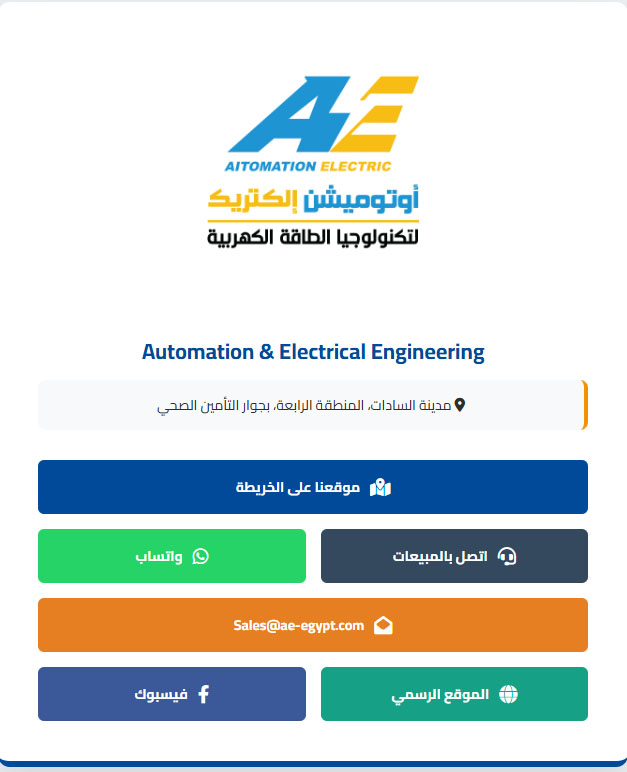 AE
AITOMATION ELECTRIC
أوتوميشن إلكتريك
لتكنولوجيا الطاقة الكهربية

Automation & Electrical Engineering

مدينة السادات، المنطقة الرابعة، بجوار التأمين الصحي

موقعنا على الخريطة

اتصل بالمبيعات

واتساب

Sales@ae-egypt.com

الموقع الرسمي

فيسبوك